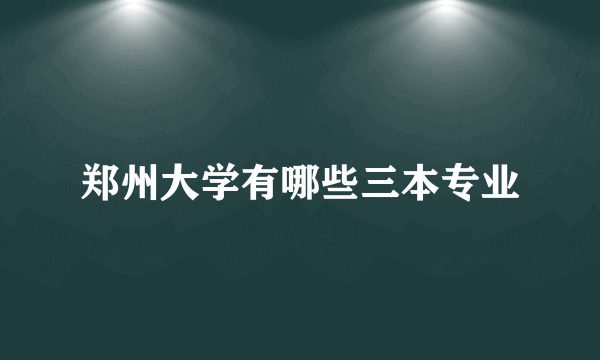 郑州大学有哪些三本专业